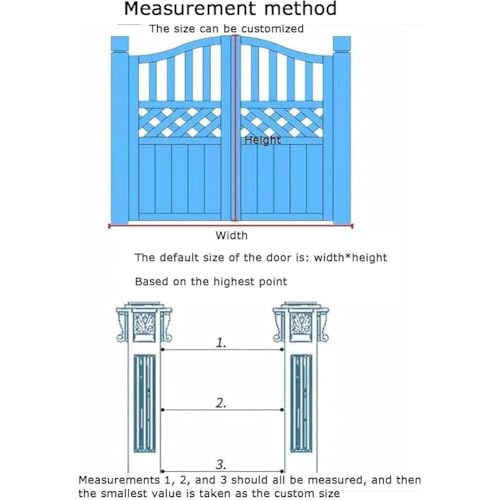 Measurement method

The size can be customized

Height

Width

The default size of the door is: width*height

Based on the highest point

1.

2.

3.

Measurements 1, 2, and 3 should all be measured, and then the smallest value is taken as the custom size